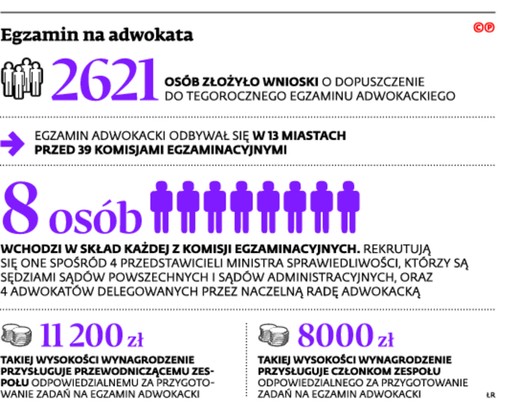 Egzamin na adwokata

©℗

2621 OSÓB ZŁOŻYŁO WNIOSKI O DOPUSZCZENIE DO TEGOROCZNEGO EGZAMINU ADWOKACKIEGO

EGZAMIN ADWOKACKI ODBYWAŁ SIĘ W 13 MIASTACH PRZED 39 KOMISJAMI EGZAMINACYJNYMI

8 osób

WCHODZI W SKŁAD KAŻDEJ Z KOMISJI EGZAMINACYJNYCH. REKRUTUJĄ SIĘ ONE SPOŚRÓD 4 PRZEDSTAWICIELI MINISTRA SPRAWIEDLIWOŚCI, KTÓRZY SĄ SĘDZIAMI SĄDÓW POWSZECHNYCH I SĄDÓW ADMINISTRACYJNYCH, ORAZ 4 ADWOKATÓW DELEGOWANYCH PRZEZ NACZELNĄ RADĘ ADWOKACKĄ

11 200 zł

TAKIEJ WYSOKOŚCI WYNAGRODZENIE PRZYSŁUGUJE PRZEWODNICZĄCEMU ZESPOŁU ODPOWIEDZIALNEMU ZA PRZYGOTOWANIE ZADAŃ NA EGZAMIN ADWOKACKI

8000 zł

TAKIEJ WYSOKOŚCI WYNAGRODZENIE PRZYSŁUGUJE CZŁONKOM ZESPOŁU ODPOWIEDZIALNEGO ZA PRZYGOTOWANIE ZADAŃ NA EGZAMIN ADWOKACKI

ŁR